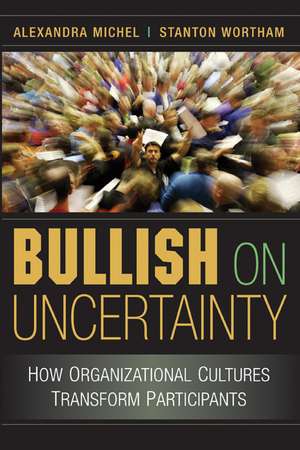 ALEXANDRA MICHEL | STANTON WORTHAM

BULLISH ON UNCERTAINTY

HOW ORGANIZATIONAL CULTURES TRANSFORM PARTICIPANTS